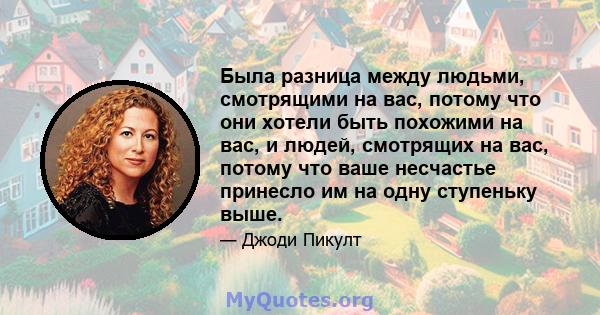 Была разница между людьми, смотрящими на вас, потому что они хотели быть похожими на вас, и людей, смотрящих на вас, потому что ваше несчастье принесло им на одну ступеньку выше.

— Джоди Пикулт

MyQuotes.org